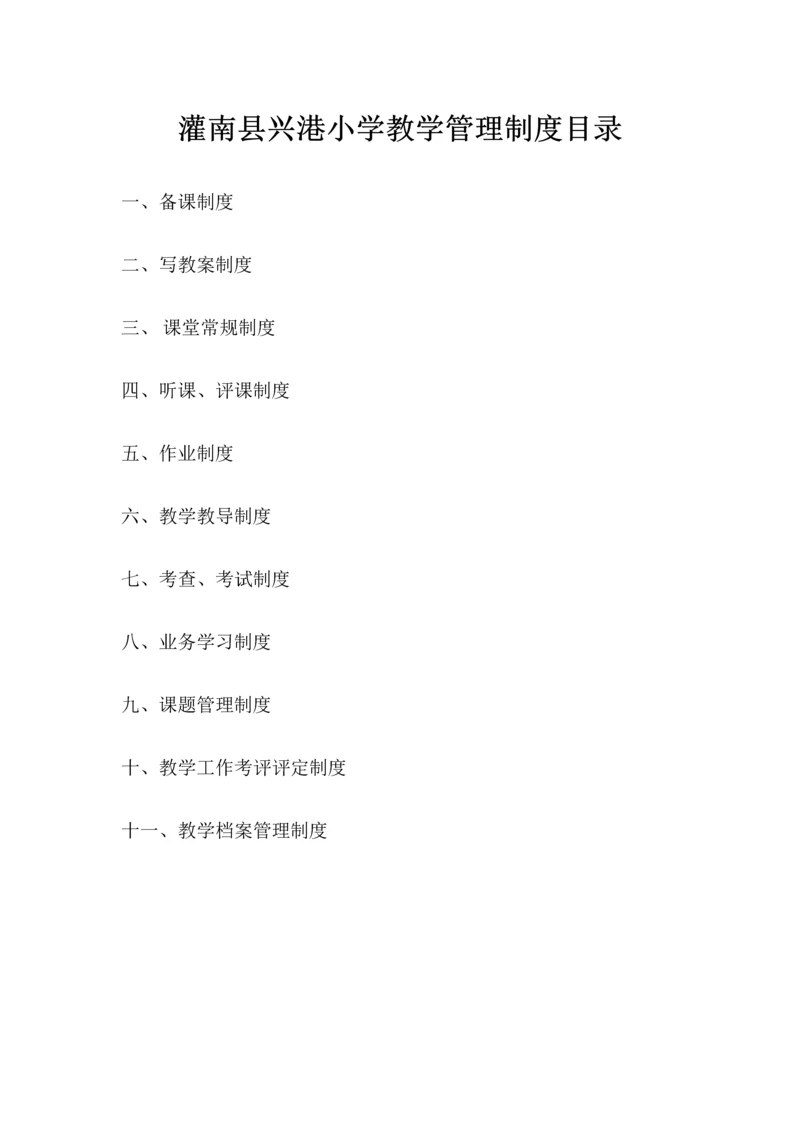 灌南县兴港小学教学管理制度目录

一、备课制度

二、写教案制度

三、 课堂常规制度

四、听课、评课制度

五、作业制度

六、教学教导制度

七、考查、考试制度

八、业务学习制度

九、课题管理制度

十、教学工作考评评定制度

十一、教学档案管理制度